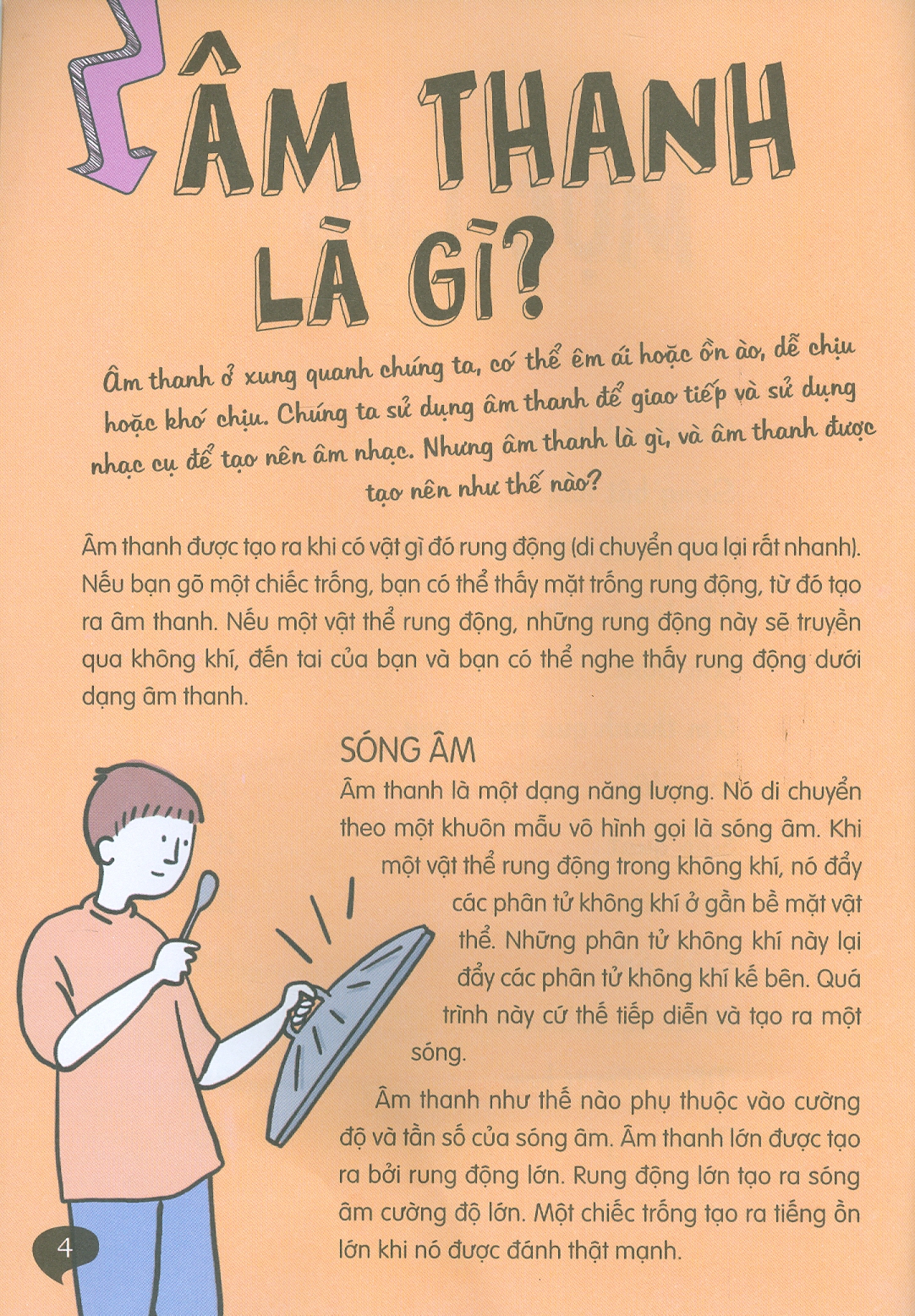 ÂM THANH LÀ GÌ?

Âm thanh ở xung quanh chúng ta, có thể êm ái hoặc ồn ào, dễ chịu hoặc khó chịu. Chúng ta sử dụng âm thanh để giao tiếp và sử dụng nhạc cụ để tạo nên âm nhạc. Nhưng âm thanh là gì, và âm thanh được tạo nên như thế nào?

Âm thanh được tạo ra khi có vật gì đó rung động (di chuyển qua lại rất nhanh). Nếu bạn gõ một chiếc trống, bạn có thể thấy mặt trống rung động, từ đó tạo ra âm thanh. Nếu một vật thể rung động, những rung động này sẽ truyền qua không khí, đến tai của bạn và bạn có thể nghe thấy rung động dưới dạng âm thanh.

SÓNG ÂM

Âm thanh là một dạng năng lượng. Nó di chuyển theo một khuôn mẫu vô hình gọi là sóng âm. Khi một vật thể rung động trong không khí, nó đẩy các phân tử không khí ở gần bề mặt vật thể. Những phân tử không khí này lại đẩy các phân tử không khí kế bên. Quá trình này cứ thế tiếp diễn và tạo ra một sóng.

Âm thanh như thế nào phụ thuộc vào cường độ và tần số của sóng âm. Âm thanh lớn được tạo ra bởi rung động lớn. Rung động lớn tạo ra sóng âm cường độ lớn. Một chiếc trống tạo ra tiếng ồn lớn khi nó được đánh thật mạnh.

4